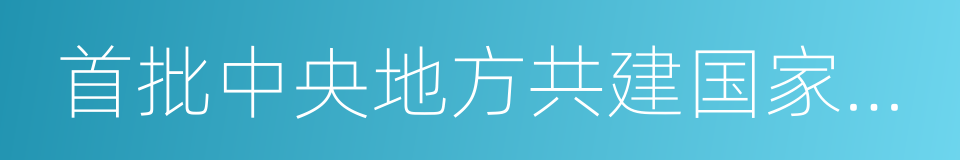 首批中央地方共建国家...